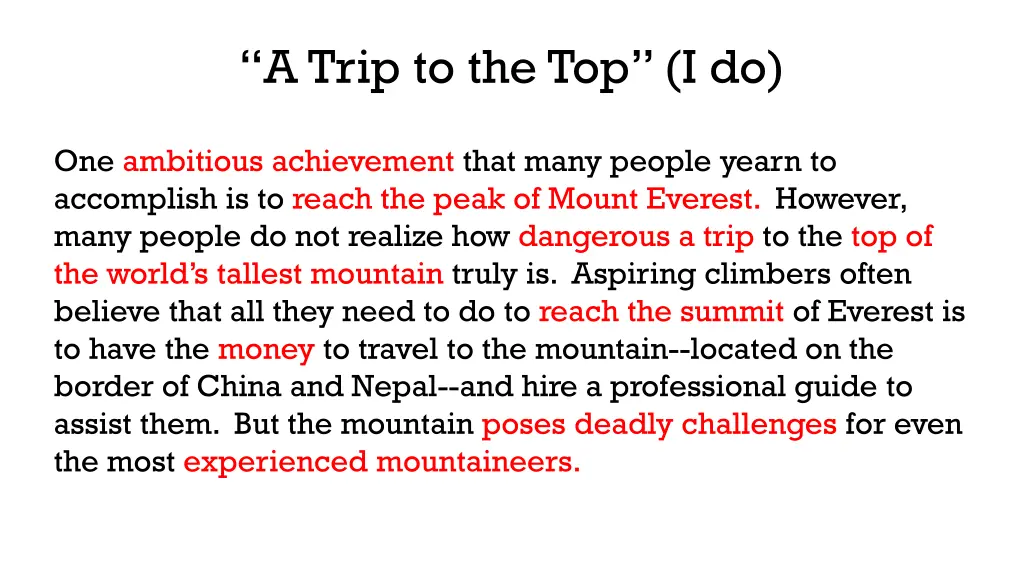 “A Trip to the Top” (I do)

One ambitious achievement that many people yearn to accomplish is to reach the peak of Mount Everest. However, many people do not realize how dangerous a trip to the top of the world’s tallest mountain truly is. Aspiring climbers often believe that all they need to do to reach the summit of Everest is to have the money to travel to the mountain--located on the border of China and Nepal--and hire a professional guide to assist them. But the mountain poses deadly challenges for even the most experienced mountaineers.